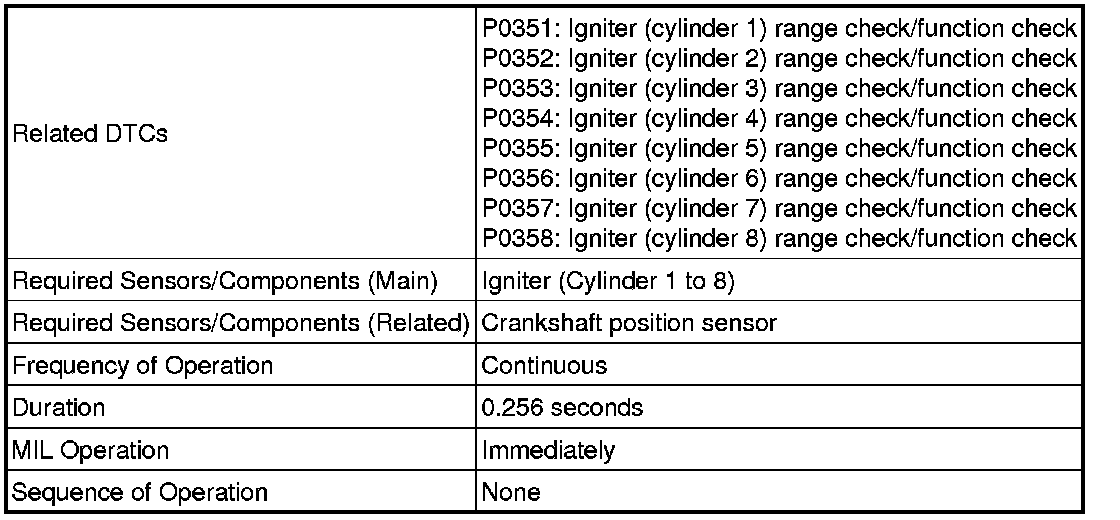 | | |
|---|---|
| Related DTCs | P0351: Igniter (cylinder 1) range check/function check<br>P0352: Igniter (cylinder 2) range check/function check<br>P0353: Igniter (cylinder 3) range check/function check<br>P0354: Igniter (cylinder 4) range check/function check<br>P0355: Igniter (cylinder 5) range check/function check<br>P0356: Igniter (cylinder 6) range check/function check<br>P0357: Igniter (cylinder 7) range check/function check<br>P0358: Igniter (cylinder 8) range check/function check |
| Required Sensors/Components (Main) | Igniter (Cylinder 1 to 8) |
| Required Sensors/Components (Related) | Crankshaft position sensor |
| Frequency of Operation | Continuous |
| Duration | 0.256 seconds |
| MIL Operation | Immediately |
| Sequence of Operation | None |